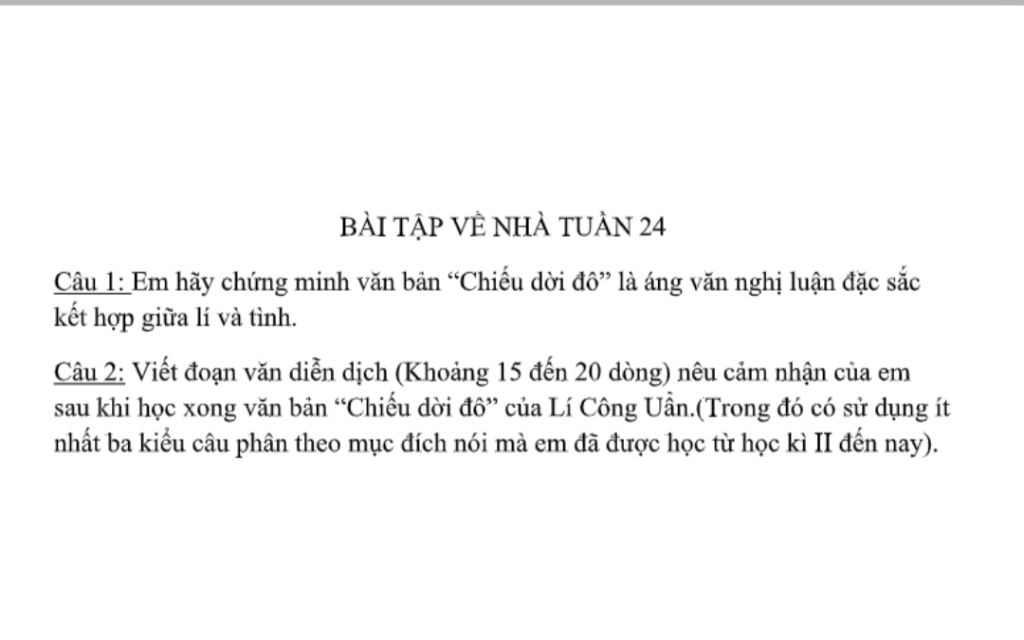 BÀI TẬP VỀ NHÀ TUẦN 24

Câu 1: Em hãy chứng minh văn bản “Chiếu dời đô” là áng văn nghị luận đặc sắc kết hợp giữa lí và tình.

Câu 2: Viết đoạn văn diễn dịch (Khoảng 15 đến 20 dòng) nêu cảm nhận của em sau khi học xong văn bản “Chiếu dời đô” của Lí Công Uẩn.(Trong đó có sử dụng ít nhất ba kiểu câu phân theo mục đích nói mà em đã được học từ học kì II đến nay).